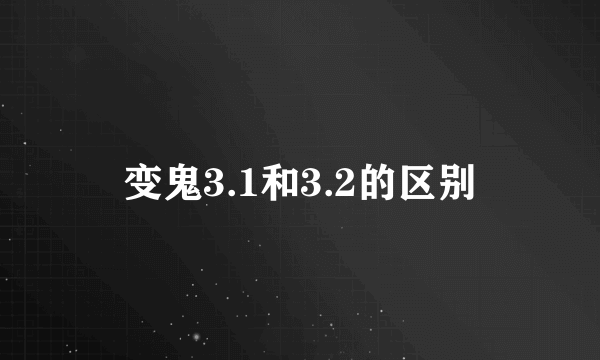 变鬼3.1和3.2的区别